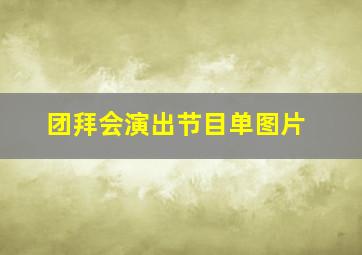 团拜会演出节目单图片